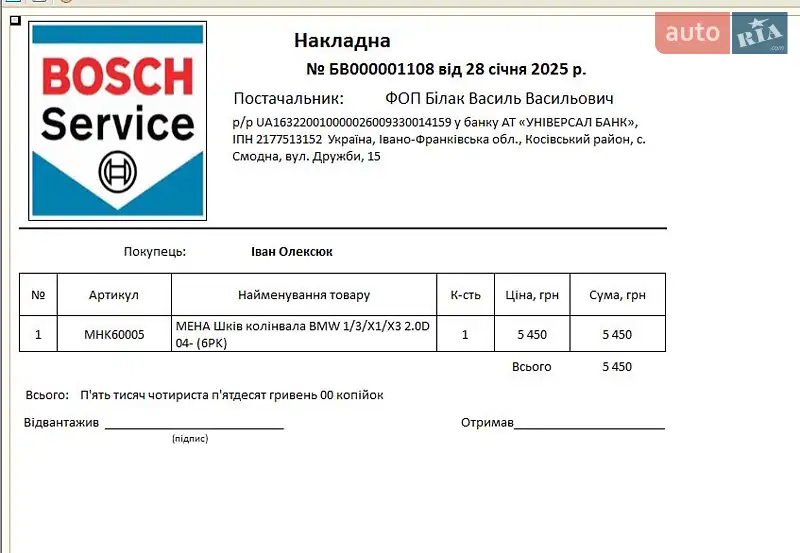 BOSCH
Service

auto RIA .com

Накладна

№ БВ000001108 від 28 січня 2025 р.

Постачальник: ФОП Білак Василь Васильович

р/р UA163220010000026009330014159 у банку АТ «УНІВЕРСАЛ БАНК», ІПН 2177513152 Україна, Івано-Франківська обл., Косівський район, с. Смодна, вул. Дружби, 15

Покупець: Іван Олексюк

| № | Артикул | Найменування товару | К-сть | Ціна, грн | Сума, грн |
|---|---|---|---|---|---|
| 1 | MHK60005 | MEHA Шків колінвала BMW 1/3/X1/X3 2.0D 04- (6PK) | 1 | 5 450 | 5 450 |

Всього 5 450

Всього: П'ять тисяч чотириста п'ятдесят гривень 00 копійок

Відвантажив ____________________
(підпис)

Отримав____________________